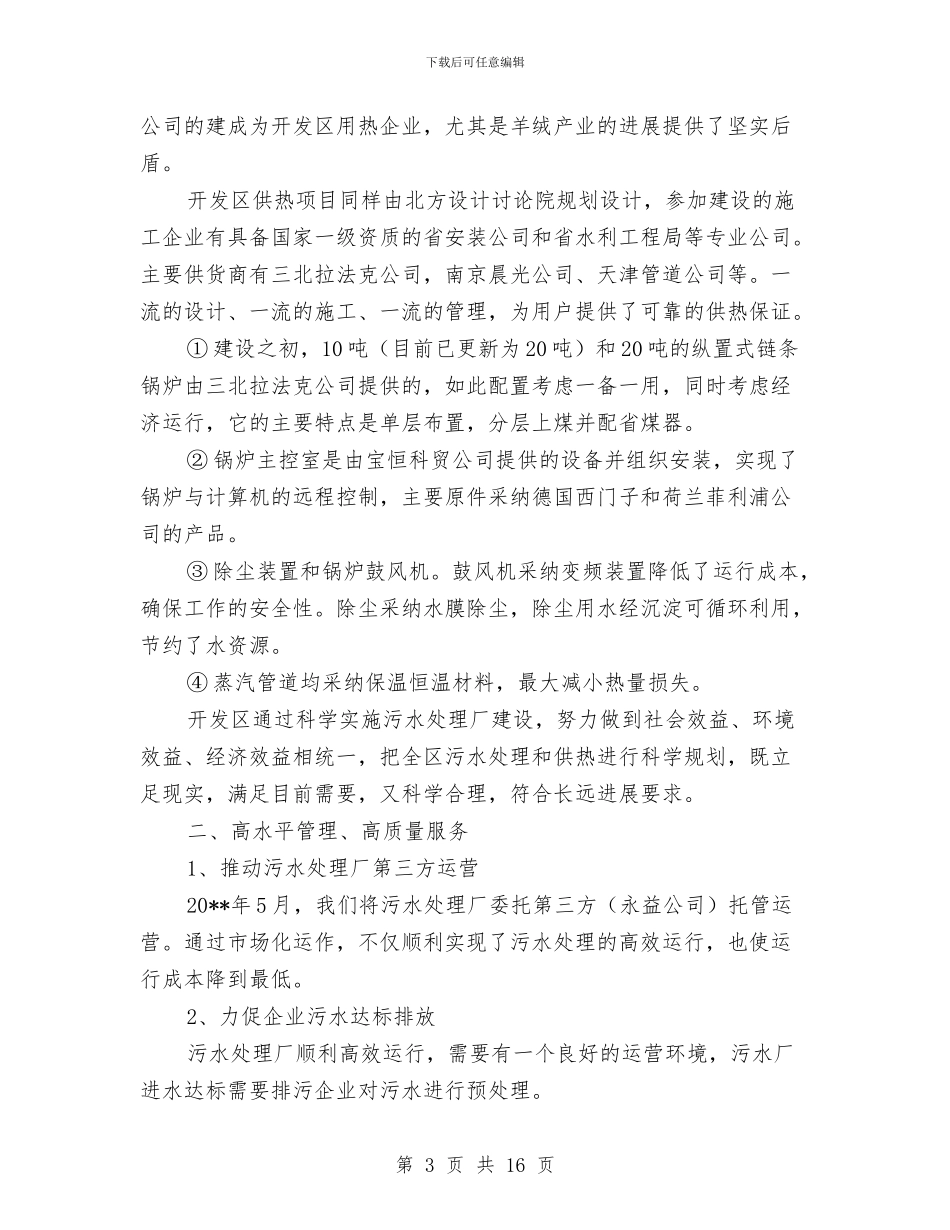 下载后可任意编辑

公司的建成为开发区用热企业，尤其是羊绒产业的进展提供了坚实后盾。

开发区供热项目同样由北方设计讨论院规划设计，参加建设的施工企业有具备国家一级资质的省安装公司和省水利工程局等专业公司。主要供货商有三北拉法克公司，南京晨光公司、天津管道公司等。一流的设计、一流的施工、一流的管理，为用户提供了可靠的供热保证。

①建设之初，10吨（目前已更新为20吨）和20吨的纵置式链条锅炉由三北拉法克公司提供的，如此配置考虑一备一用，同时考虑经济运行，它的主要特点是单层布置，分层上煤并配省煤器。

②锅炉主控室是由宝恒科贸公司提供的设备并组织安装，实现了锅炉与计算机的远程控制，主要原件采纳德国西门子和荷兰菲利浦公司的产品。

③除尘装置和锅炉鼓风机。鼓风机采纳变频装置降低了运行成本，确保工作的安全性。除尘采纳水膜除尘，除尘用水经沉淀可循环利用，节约了水资源。

④蒸汽管道均采纳保温恒温材料，最大减小热量损失。

开发区通过科学实施污水处理厂建设，努力做到社会效益、环境效益、经济效益相统一，把全区污水处理和供热进行科学规划，既立足现实，满足目前需要，又科学合理，符合长远进展要求。

二、高水平管理、高质量服务

1、推动污水处理厂第三方运营

20**年5月，我们将污水处理厂委托第三方（永益公司）托管运营。通过市场化运作，不仅顺利实现了污水处理的高效运行，也使运行成本降到最低。

2、力促企业污水达标排放

污水处理厂顺利高效运行，需要有一个良好的运营环境，污水厂进水达标需要排污企业对污水进行预处理。

第 3 页 共 16 页